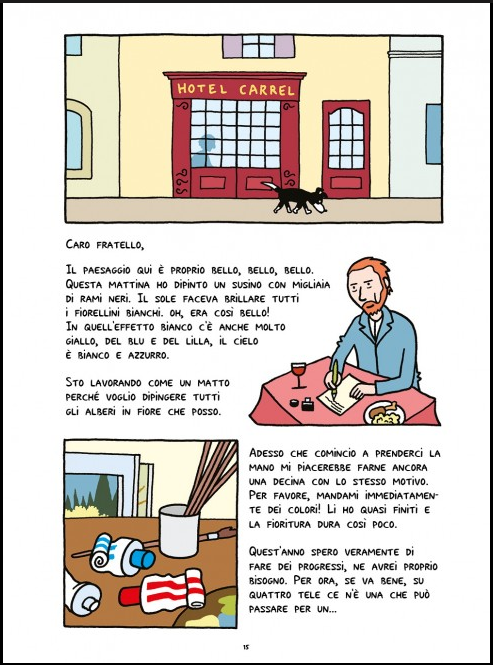 HOTEL CARREL

CARO FRATELLO,

IL PAESAGGIO QUI È PROPRIO BELLO, BELLO, BELLO. QUESTA MATTINA HO DIPINTO UN SUSINO CON MIGLIAIA DI RAMI NERI. IL SOLE FACEVA BRILLARE TUTTI I FIORELLINI BIANCHI. OH, ERA COSÌ BELLO! IN QUELL'EFFETTO BIANCO C'È ANCHE MOLTO GIALLO, DEL BLU E DEL LILLA, IL CIELO È BIANCO E AZZURRO.

STO LAVORANDO COME UN MATTO PERCHÉ VOGLIO DIPINGERE TUTTI GLI ALBERI IN FIORE CHE POSSO.

ADESSO CHE COMINCIO A PRENDERCI LA MANO MI PIACEREBBE FARNE ANCORA UNA DECINA CON LO STESSO MOTIVO. PER FAVORE, MANDAMI IMMEDIATAMENTE DEI COLORI! LI HO QUASI FINITI E LA FIORITURA DURA COSÌ POCO.

QUEST'ANNO SPERO VERAMENTE DI FARE DEI PROGRESSI, NE AVREI PROPRIO BISOGNO. PER ORA, SE VA BENE, SU QUATTRO TELE CE N'È UNA CHE PUÒ PASSARE PER UN...

15